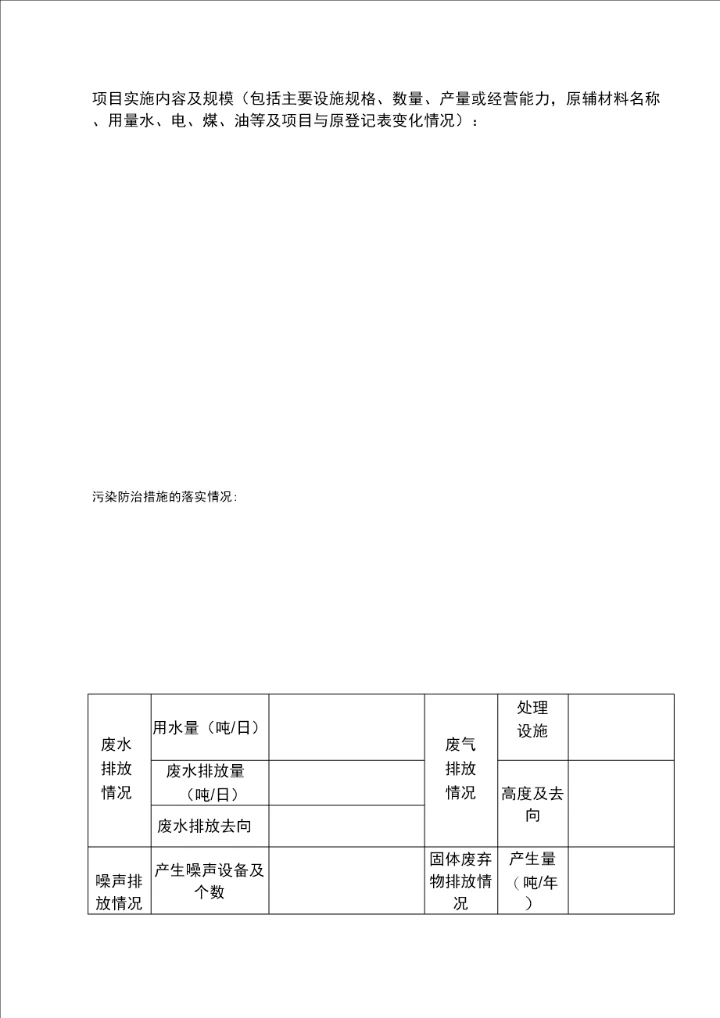 项目实施内容及规模（包括主要设施规格、数量、产量或经营能力，原辅材料名称、用量水、电、煤、油等及项目与原登记表变化情况）：

污染防治措施的落实情况：

| 废水排放情况 | 用水量（吨/日） |  | 废气排放情况 | 处理设施 |  |
|---|---|---|---|---|---|
|  | 废水排放量（吨/日） |  |  | 高度及去向 |  |
|  | 废水排放去向 |  |  |  |  |
| 噪声排放情况 | 产生噪声设备及个数 |  | 固体废弃物排放情况 | 产生量（吨/年） |  |